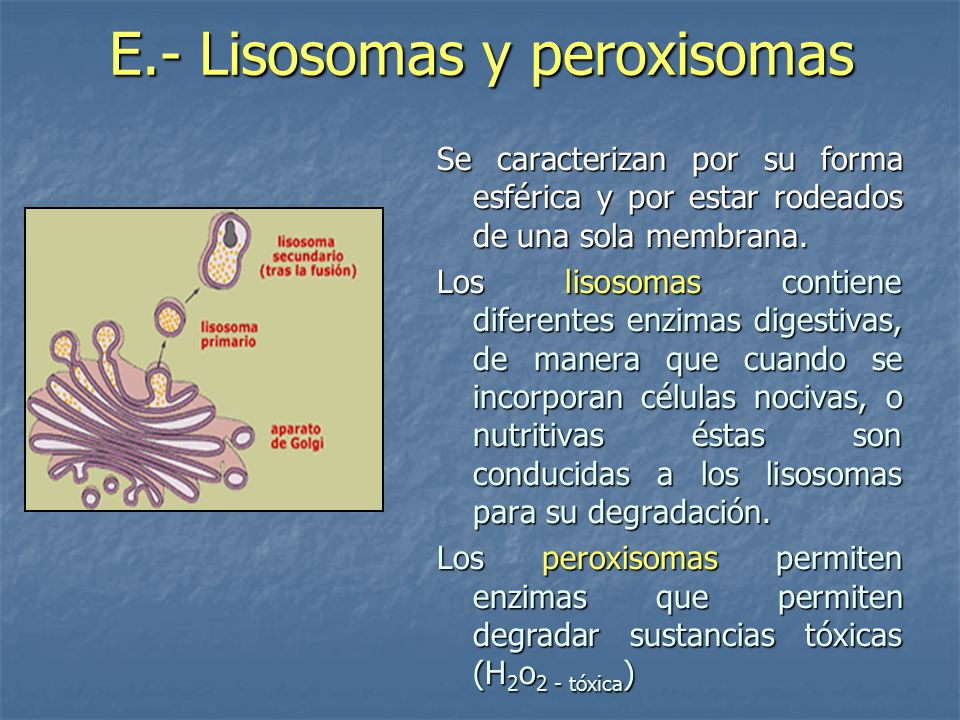 E.- Lisosomas y peroxisomas

lisosoma secundario (tras la fusión)

lisosoma primario

aparato de Golgi

Se caracterizan por su forma esférica y por estar rodeados de una sola membrana.

Los lisosomas contiene diferentes enzimas digestivas, de manera que cuando se incorporan células nocivas, o nutritivas éstas son conducidas a los lisosomas para su degradación.

Los peroxisomas permiten enzimas que permiten degradar sustancias tóxicas ($H_2o_{2\text{ - tóxica}}$)